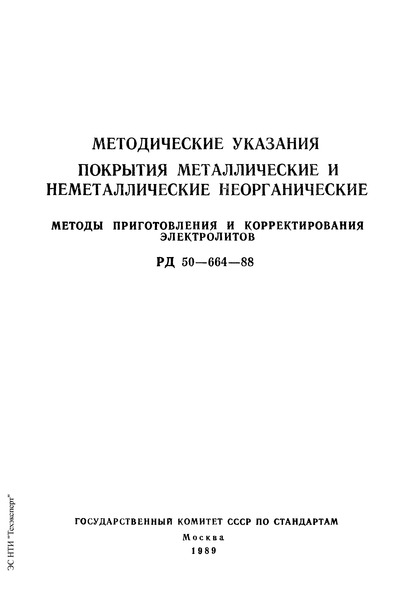 МЕТОДИЧЕСКИЕ УКАЗАНИЯ

ПОКРЫТИЯ МЕТАЛЛИЧЕСКИЕ И НЕМЕТАЛЛИЧЕСКИЕ НЕОРГАНИЧЕСКИЕ

МЕТОДЫ ПРИГОТОВЛЕНИЯ И КОРРЕКТИРОВАНИЯ ЭЛЕКТРОЛИТОВ

РД 50—664—88

ГОСУДАРСТВЕННЫЙ КОМИТЕТ СССР ПО СТАНДАРТАМ

Москва

1989

ЭС НТИ "Техэксперт"